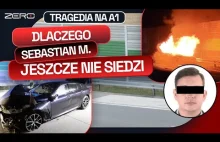 ZERO
TRAGEDIA NA A1
DLACZEGO
SEBASTIAN M.
JESZCZE NIE SIEDZI